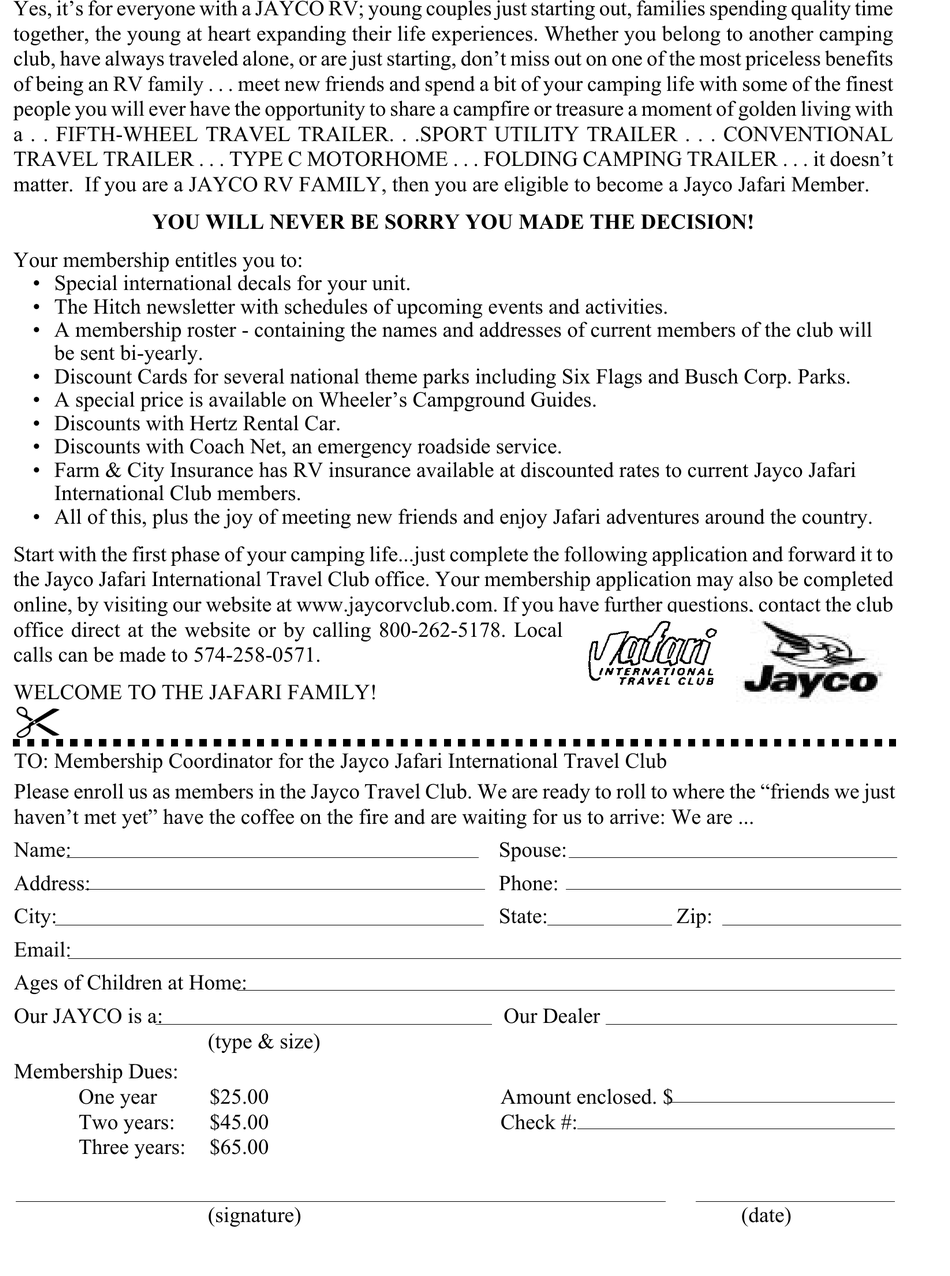 Yes, it's for everyone with a JAYCO RV; young couples just starting out, families spending quality time together, the young at heart expanding their life experiences. Whether you belong to another camping club, have always traveled alone, or are just starting, don't miss out on one of the most priceless benefits of being an RV family . . . meet new friends and spend a bit of your camping life with some of the finest people you will ever have the opportunity to share a campfire or treasure a moment of golden living with a . . FIFTH-WHEEL TRAVEL TRAILER. . .SPORT UTILITY TRAILER . . . CONVENTIONAL TRAVEL TRAILER . . . TYPE C MOTORHOME . . . FOLDING CAMPING TRAILER . . . it doesn't matter. If you are a JAYCO RV FAMILY, then you are eligible to become a Jayco Jafari Member.

YOU WILL NEVER BE SORRY YOU MADE THE DECISION!

Your membership entitles you to:
• Special international decals for your unit.
• The Hitch newsletter with schedules of upcoming events and activities.
• A membership roster - containing the names and addresses of current members of the club will be sent bi-yearly.
• Discount Cards for several national theme parks including Six Flags and Busch Corp. Parks.
• A special price is available on Wheeler's Campground Guides.
• Discounts with Hertz Rental Car.
• Discounts with Coach Net, an emergency roadside service.
• Farm & City Insurance has RV insurance available at discounted rates to current Jayco Jafari International Club members.
• All of this, plus the joy of meeting new friends and enjoy Jafari adventures around the country.

Start with the first phase of your camping life...just complete the following application and forward it to the Jayco Jafari International Travel Club office. Your membership application may also be completed online, by visiting our website at www.jaycorvclub.com. If you have further questions, contact the club office direct at the website or by calling 800-262-5178. Local calls can be made to 574-258-0571.

Jafari INTERNATIONAL TRAVEL CLUB

Jayco

WELCOME TO THE JAFARI FAMILY!

TO: Membership Coordinator for the Jayco Jafari International Travel Club
Please enroll us as members in the Jayco Travel Club. We are ready to roll to where the "friends we just haven't met yet" have the coffee on the fire and are waiting for us to arrive: We are ...

Name: Spouse:
Address: Phone:
City: State: Zip:
Email:
Ages of Children at Home:
Our JAYCO is a: Our Dealer
(type & size)
Membership Dues:
One year $25.00
Two years: $45.00
Three years: $65.00
Amount enclosed. $
Check #:

(signature) (date)